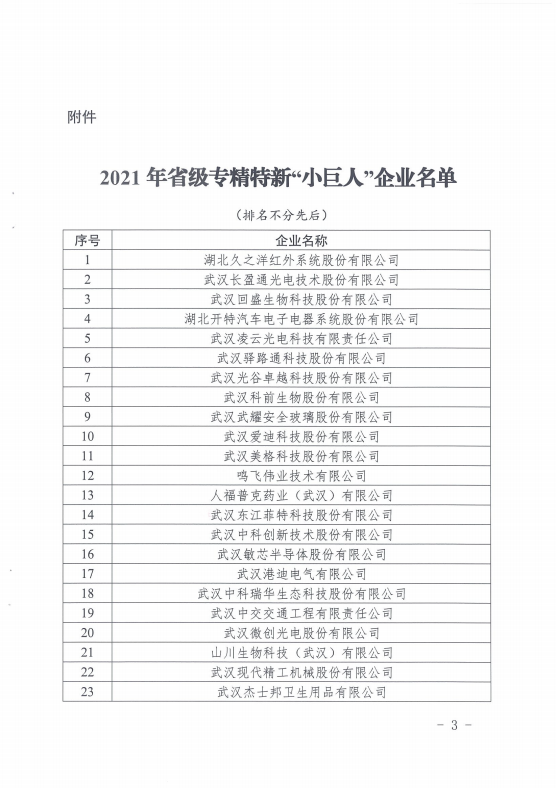 附件

2021 年省级专精特新“小巨人”企业名单

（排名不分先后）

| 序号 | 企业名称 |
|---|---|
| 1 | 湖北久之洋红外系统股份有限公司 |
| 2 | 武汉长盈通光电技术股份有限公司 |
| 3 | 武汉回盛生物科技股份有限公司 |
| 4 | 湖北开特汽车电子电器系统股份有限公司 |
| 5 | 武汉凌云光电科技有限责任公司 |
| 6 | 武汉驿路通科技股份有限公司 |
| 7 | 武汉光谷卓越科技股份有限公司 |
| 8 | 武汉科前生物股份有限公司 |
| 9 | 武汉武耀安全玻璃股份有限公司 |
| 10 | 武汉爱迪科技股份有限公司 |
| 11 | 武汉美格科技股份有限公司 |
| 12 | 鸣飞伟业技术有限公司 |
| 13 | 人福普克药业（武汉）有限公司 |
| 14 | 武汉东江菲特科技股份有限公司 |
| 15 | 武汉中科创新技术股份有限公司 |
| 16 | 武汉敏芯半导体股份有限公司 |
| 17 | 武汉港迪电气有限公司 |
| 18 | 武汉中科瑞华生态科技股份有限公司 |
| 19 | 武汉中交交通工程有限责任公司 |
| 20 | 武汉微创光电股份有限公司 |
| 21 | 山川生物科技（武汉）有限公司 |
| 22 | 武汉现代精工机械股份有限公司 |
| 23 | 武汉杰士邦卫生用品有限公司 |

- 3 -